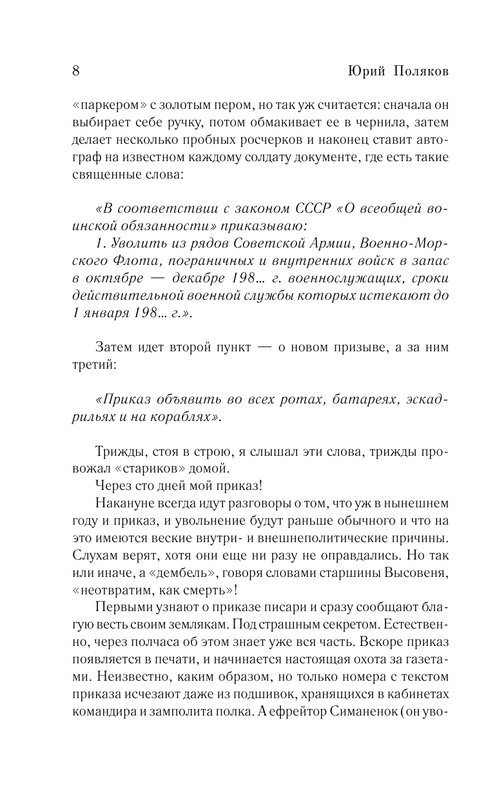 8 Юрий Поляков

«паркером» с золотым пером, но так уж считается: сначала он выбирает себе ручку, потом обмакивает ее в чернила, затем делает несколько пробных росчерков и наконец ставит автограф на известном каждому солдату документе, где есть такие священные слова:

«В соответствии с законом СССР «О всеобщей воинской обязанности» приказываю:

1. Уволить из рядов Советской Армии, Военно-Морского Флота, пограничных и внутренних войск в запас в октябре — декабре 198... г. военнослужащих, сроки действительной военной службы которых истекают до 1 января 198... г.».

Затем идет второй пункт — о новом призыве, а за ним третий:

«Приказ объявить во всех ротах, батареях, эскадрильях и на кораблях».

Трижды, стоя в строю, я слышал эти слова, трижды провожал «стариков» домой.

Через сто дней мой приказ!

Накануне всегда идут разговоры о том, что уж в нынешнем году и приказ, и увольнение будут раньше обычного и что на это имеются веские внутри- и внешнеполитические причины. Слухам верят, хотя они еще ни разу не оправдались. Но так или иначе, а «дембель», говоря словами старшины Высовеня, «неотвратим, как смерть»!

Первыми узнают о приказе писари и сразу сообщают благую весть своим землякам. Под страшным секретом. Естественно, через полчаса об этом знает уже вся часть. Вскоре приказ появляется в печати, и начинается настоящая охота за газетами. Неизвестно, каким образом, но только номера с текстом приказа исчезают даже из подшивок, хранящихся в кабинетах командира и замполита полка. А ефрейтор Симаненок (он уво-